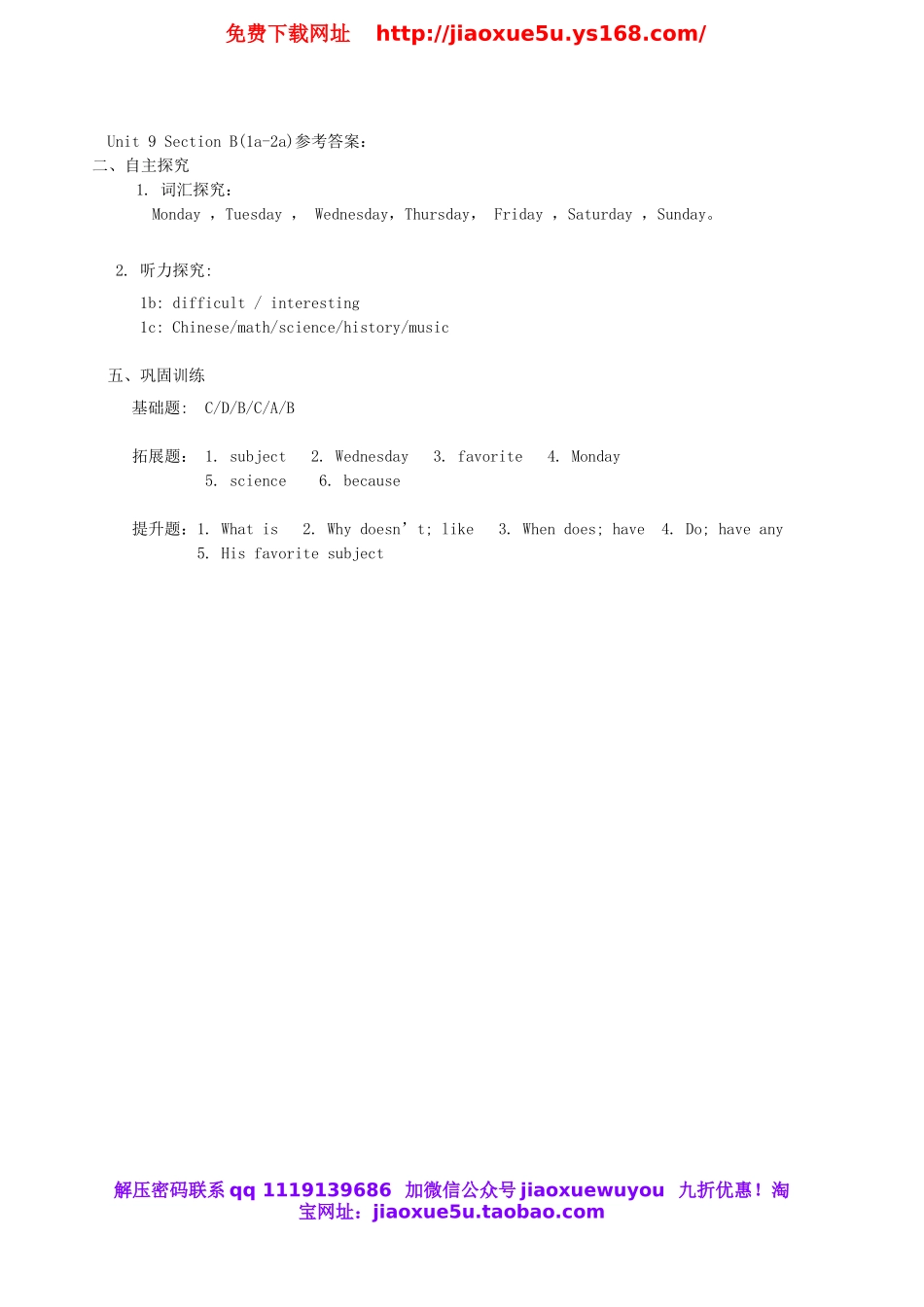 免费下载网址 http://jiaoxue5u.ys168.com/

Unit 9 Section B(1a-2a)参考答案：
二、自主探究
1. 词汇探究：
Monday ，Tuesday ， Wednesday，Thursday， Friday ，Saturday ，Sunday。

2. 听力探究：
1b: difficult / interesting
1c: Chinese/math/science/history/music

五、巩固训练
基础题： C/D/B/C/A/B

拓展题： 1. subject 2. Wednesday 3. favorite 4. Monday
5. science 6. because

提升题：1. What is 2. Why doesn’t; like 3. When does; have 4. Do; have any
5. His favorite subject

解压密码联系 qq 1119139686 加微信公众号 jiaoxuewuyou 九折优惠！淘宝网址：jiaoxue5u.taobao.com